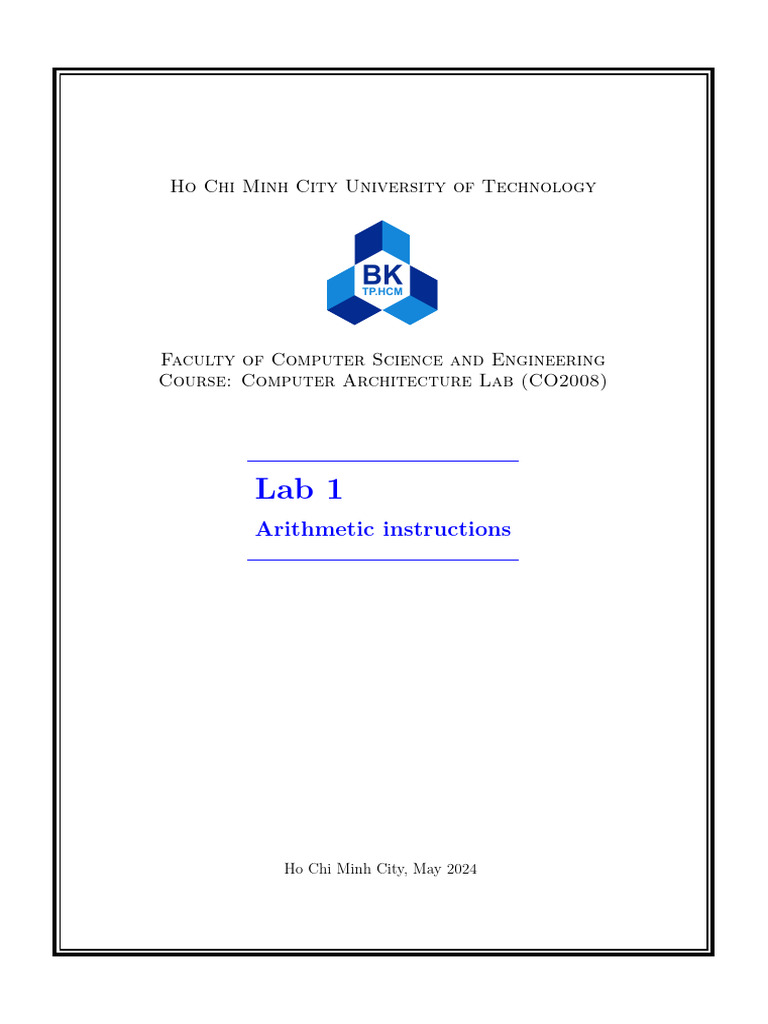 Ho Chi Minh City University of Technology

BK
TP.HCM

Faculty of Computer Science and Engineering
Course: Computer Architecture Lab (CO2008)

Lab 1

Arithmetic instructions

Ho Chi Minh City, May 2024